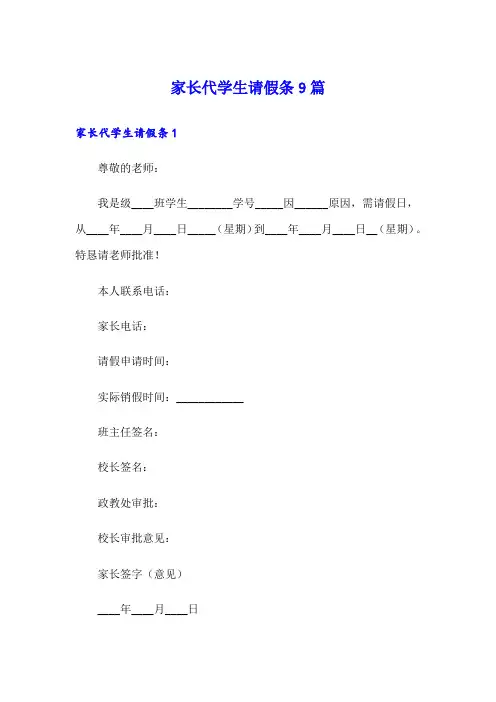 家长代学生请假条 9 篇

家长代学生请假条 1

尊敬的老师：

我是级____班学生________学号_____因______原因，需请假日，从____年____月____日_____（星期）到____年____月____日__（星期）。特恳请老师批准！

本人联系电话：

家长电话：

请假申请时间：

实际销假时间：____________

班主任签名：

校长签名：

政教处审批：

校长审批意见：

家长签字（意见）

____年____月____日